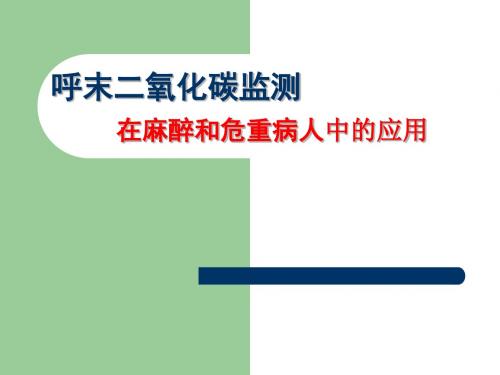 呼末二氧化碳监测

在麻醉和危重病人中的应用